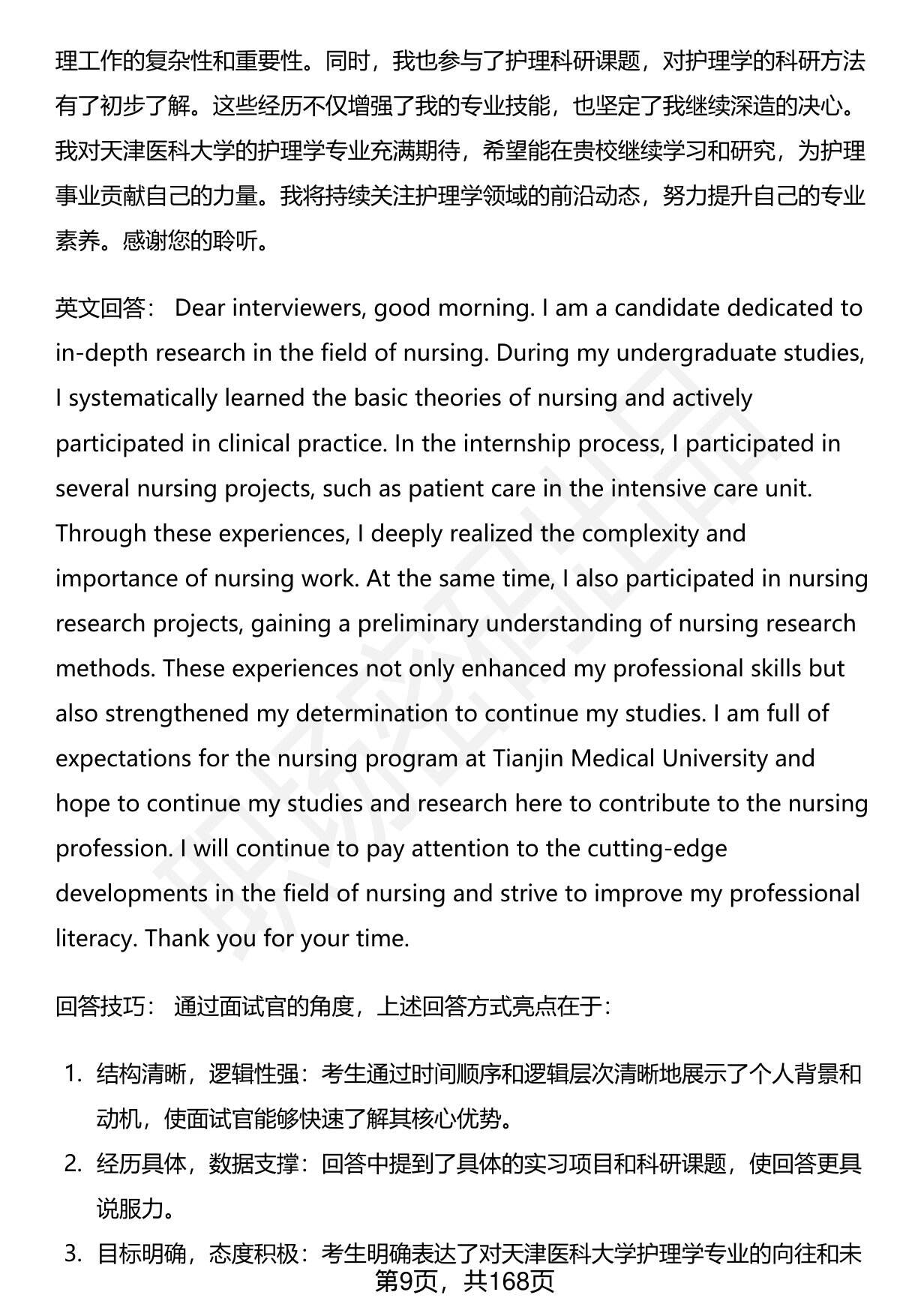 理工作的复杂性和重要性。同时，我也参与了护理科研课题，对护理学的科研方法有了初步了解。这些经历不仅增强了我的专业技能，也坚定了我继续深造的决心。我对天津医科大学的护理学专业充满期待，希望能在贵校继续学习和研究，为护理事业贡献自己的力量。我将持续关注护理学领域的前沿动态，努力提升自己的专业素养。感谢您的聆听。

英文回答： Dear interviewers, good morning. I am a candidate dedicated to in-depth research in the field of nursing. During my undergraduate studies, I systematically learned the basic theories of nursing and actively participated in clinical practice. In the internship process, I participated in several nursing projects, such as patient care in the intensive care unit. Through these experiences, I deeply realized the complexity and importance of nursing work. At the same time, I also participated in nursing research projects, gaining a preliminary understanding of nursing research methods. These experiences not only enhanced my professional skills but also strengthened my determination to continue my studies. I am full of expectations for the nursing program at Tianjin Medical University and hope to continue my studies and research here to contribute to the nursing profession. I will continue to pay attention to the cutting-edge developments in the field of nursing and strive to improve my professional literacy. Thank you for your time.

回答技巧： 通过面试官的角度，上述回答方式亮点在于：

1. 结构清晰，逻辑性强：考生通过时间顺序和逻辑层次清晰地展示了个人背景和动机，使面试官能够快速了解其核心优势。
2. 经历具体，数据支撑：回答中提到了具体的实习项目和科研课题，使回答更具说服力。
3. 目标明确，态度积极：考生明确表达了对天津医科大学护理学专业的向往和未

第9页，共168页